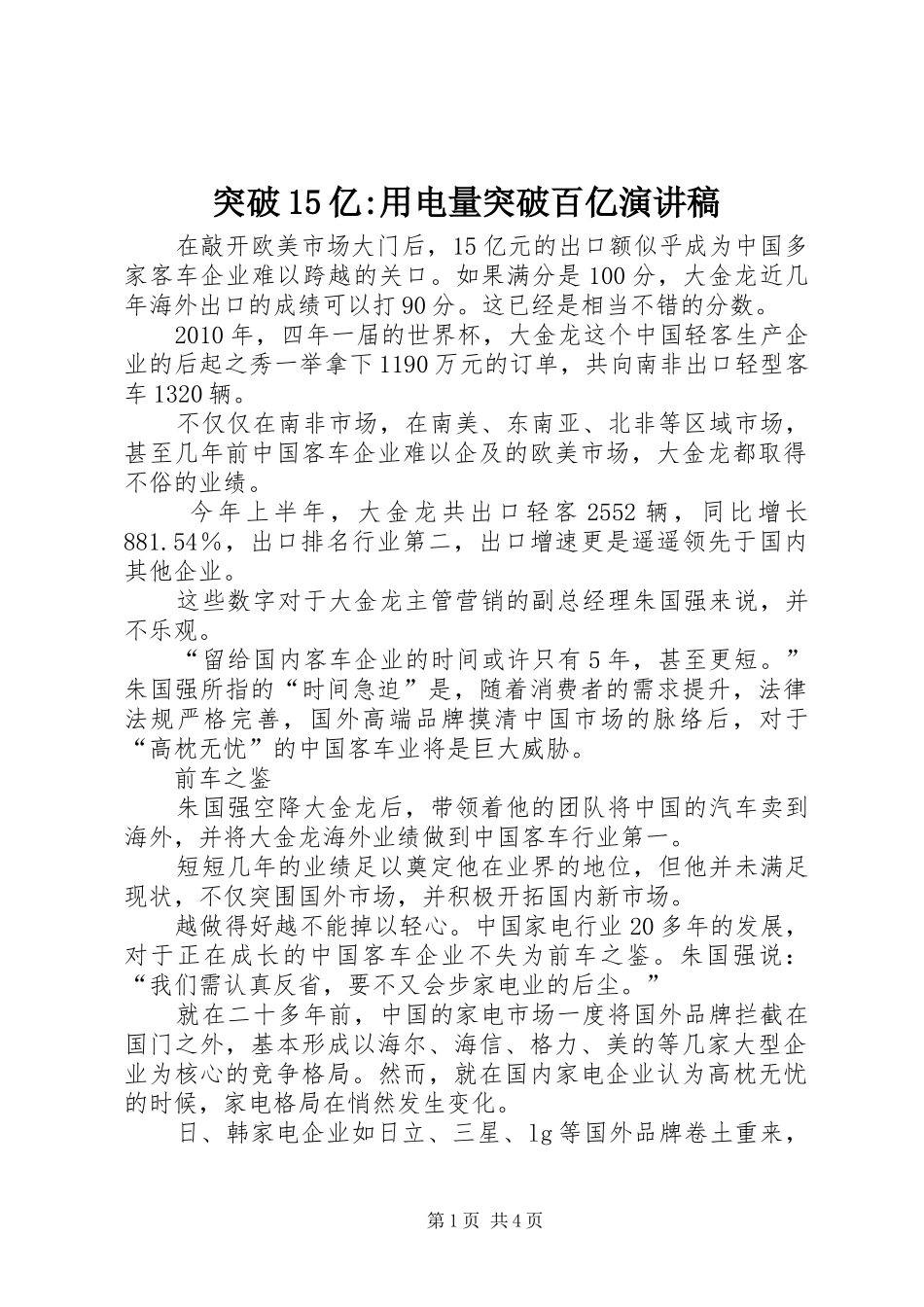 突破15亿:用电量突破百亿演讲稿

在敲开欧美市场大门后，15亿元的出口额似乎成为中国多家客车企业难以跨越的关口。如果满分是100分，大金龙近几年海外出口的成绩可以打90分。这已经是相当不错的分数。

2010年，四年一届的世界杯，大金龙这个中国轻客生产企业的后起之秀一举拿下1190万元的订单，共向南非出口轻型客车1320辆。

不仅仅在南非市场，在南美、东南亚、北非等区域市场，甚至几年前中国客车企业难以企及的欧美市场，大金龙都取得不俗的业绩。

今年上半年，大金龙共出口轻客2552辆，同比增长881.54%，出口排名行业第二，出口增速更是遥遥领先于国内其他企业。

这些数字对于大金龙主管营销的副总经理朱国强来说，并不乐观。

“留给国内客车企业的时间或许只有5年，甚至更短。”朱国强所指的“时间急迫”是，随着消费者的需求提升，法律法规严格完善，国外高端品牌摸清中国市场的脉络后，对于“高枕无忧”的中国客车业将是巨大威胁。

前车之鉴

朱国强空降大金龙后，带领着他的团队将中国的汽车卖到海外，并将大金龙海外业绩做到中国客车行业第一。

短短几年的业绩足以奠定他在业界的地位，但他并未满足现状，不仅突围国外市场，并积极开拓国内新市场。

越做得好越不能掉以轻心。中国家电行业20多年的发展，对于正在成长的中国客车企业不失为前车之鉴。朱国强说：“我们需认真反省，要不又会步家电业的后尘。”

就在二十多年前，中国的家电市场一度将国外品牌拦截在国门之外，基本形成以海尔、海信、格力、美的等几家大型企业为核心的竞争格局。然而，就在国内家电企业认为高枕无忧的时候，家电格局在悄然发生变化。

日、韩家电企业如日立、三星、lg等国外品牌卷土重来，

第1页 共4页